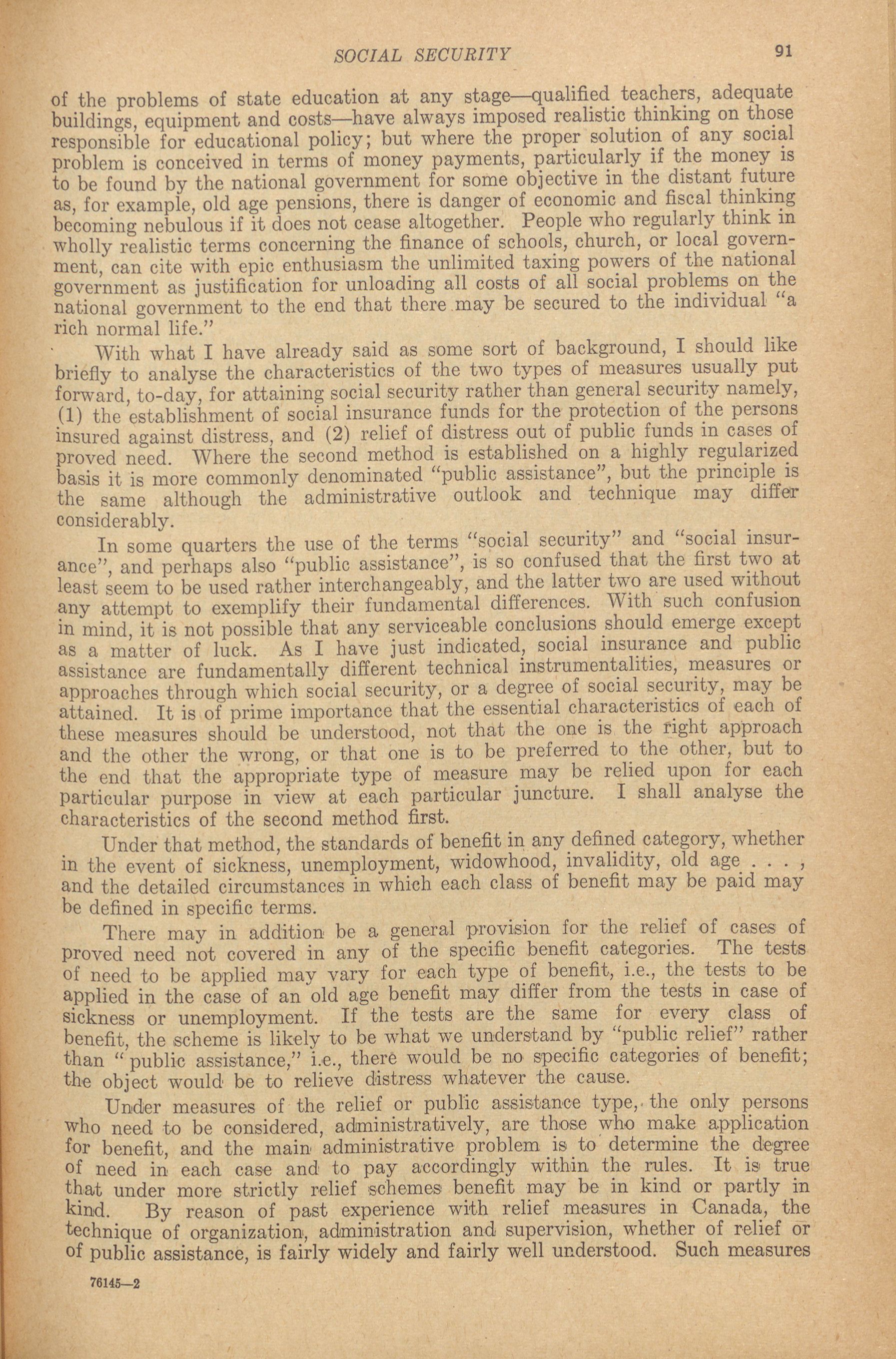 SOCIAL SECURITY 91

of the problems of state education at any stage—qualified teachers, adequate buildings, equipment and costs—have always imposed realistic thinking on those responsible for educational policy; but where the proper solution of any social problem is conceived in terms of money payments, particularly if the money is to be found by the national government for some objective in the distant future as, for example, old age pensions, there is danger of economic and fiscal thinking becoming nebulous if it does not cease altogether. People who regularly think in wholly realistic terms concerning the finance of schools, church, or local government, can cite with epic enthusiasm the unlimited taxing powers of the national government as justification for unloading all costs of all social problems on the national government to the end that there may be secured to the individual "a rich normal life."

With what I have already said as some sort of background, I should like briefly to analyse the characteristics of the two types of measures usually put forward, to-day, for attaining social security rather than general security namely, (1) the establishment of social insurance funds for the protection of the persons insured against distress, and (2) relief of distress out of public funds in cases of proved need. Where the second method is established on a highly regularized basis it is more commonly denominated "public assistance", but the principle is the same although the administrative outlook and technique may differ considerably.

In some quarters the use of the terms "social security" and "social insurance", and perhaps also "public assistance", is so confused that the first two at least seem to be used rather interchangeably, and the latter two are used without any attempt to exemplify their fundamental differences. With such confusion in mind, it is not possible that any serviceable conclusions should emerge except as a matter of luck. As I have just indicated, social insurance and public assistance are fundamentally different technical instrumentalities, measures or approaches through which social security, or a degree of social security, may be attained. It is of prime importance that the essential characteristics of each of these measures should be understood, not that the one is the right approach and the other the wrong, or that one is to be preferred to the other, but to the end that the appropriate type of measure may be relied upon for each particular purpose in view at each particular juncture. I shall analyse the characteristics of the second method first.

Under that method, the standards of benefit in any defined category, whether in the event of sickness, unemployment, widowhood, invalidity, old age . . . , and the detailed circumstances in which each class of benefit may be paid may be defined in specific terms.

There may in addition be a general provision for the relief of cases of proved need not covered in any of the specific benefit categories. The tests of need to be applied may vary for each type of benefit, i.e., the tests to be applied in the case of an old age benefit may differ from the tests in case of sickness or unemployment. If the tests are the same for every class of benefit, the scheme is likely to be what we understand by "public relief" rather than "public assistance," i.e., there would be no specific categories of benefit; the object would be to relieve distress whatever the cause.

Under measures of the relief or public assistance type, the only persons who need to be considered, administratively, are those who make application for benefit, and the main administrative problem is to determine the degree of need in each case and to pay accordingly within the rules. It is true that under more strictly relief schemes benefit may be in kind or partly in kind. By reason of past experience with relief measures in Canada, the technique of organization, administration and supervision, whether of relief or of public assistance, is fairly widely and fairly well understood. Such measures

76145—2